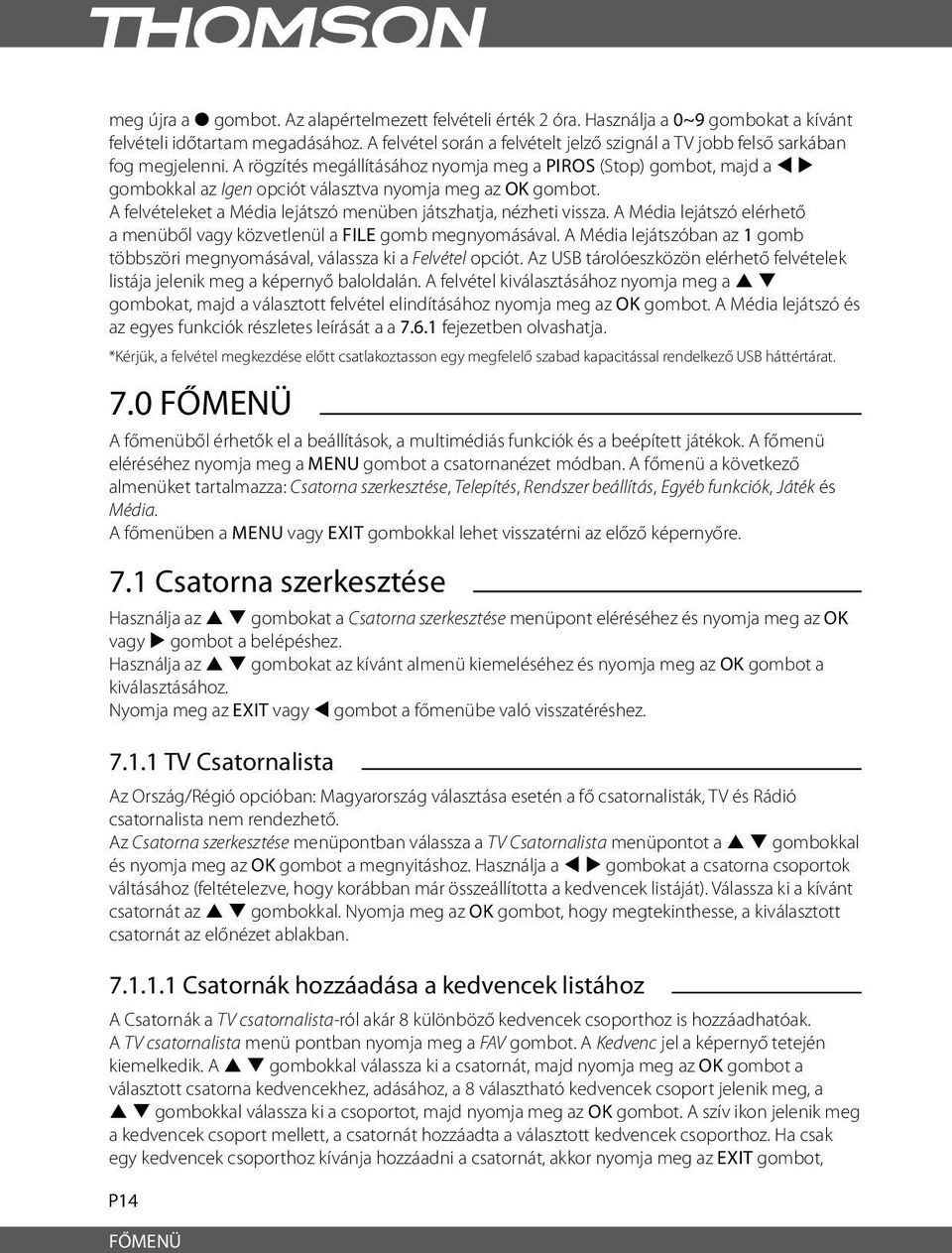 THOMSON

meg újra a ● gombot. Az alapértelmezett felvételi érték 2 óra. Használja a 0~9 gombokat a kívánt felvételi időtartam megadásához. A felvétel során a felvételt jelző szignál a TV jobb felső sarkában fog megjelenni. A rögzítés megállításához nyomja meg a PIROS (Stop) gombot, majd a ◀ ▶ gombokkal az Igen opciót választva nyomja meg az OK gombot.
A felvételeket a Média lejátszó menüben játszhatja, nézheti vissza. A Média lejátszó elérhető a menüből vagy közvetlenül a FILE gomb megnyomásával. A Média lejátszóban az 1 gomb többszöri megnyomásával, válassza ki a Felvétel opciót. Az USB tárolóeszközön elérhető felvételek listája jelenik meg a képernyő baloldalán. A felvétel kiválasztásához nyomja meg a ▲ ▼ gombokat, majd a választott felvétel elindításához nyomja meg az OK gombot. A Média lejátszó és az egyes funkciók részletes leírását a a 7.6.1 fejezetben olvashatja.

*Kérjük, a felvétel megkezdése előtt csatlakoztasson egy megfelelő szabad kapacitással rendelkező USB háttértárat.

7.0 FŐMENÜ

A főmenüből érhetők el a beállítások, a multimédiás funkciók és a beépített játékok. A főmenü eléréséhez nyomja meg a MENU gombot a csatornanézet módban. A főmenü a következő almenüket tartalmazza: Csatorna szerkesztése, Telepítés, Rendszer beállítás, Egyéb funkciók, Játék és Média.
A főmenüben a MENU vagy EXIT gombokkal lehet visszatérni az előző képernyőre.

7.1 Csatorna szerkesztése

Használja az ▲ ▼ gombokat a Csatorna szerkesztése menüpont eléréséhez és nyomja meg az OK vagy ▶ gombot a belépéshez.
Használja az ▲ ▼ gombokat az kívánt almenü kiemeléséhez és nyomja meg az OK gombot a kiválasztásához.
Nyomja meg az EXIT vagy ◀ gombot a főmenübe való visszatéréshez.

7.1.1 TV Csatornalista

Az Ország/Régió opcióban: Magyarország választása esetén a fő csatornalisták, TV és Rádió csatornalista nem rendezhető.
Az Csatorna szerkesztése menüpontban válassza a TV Csatornalista menüpontot a ▲ ▼ gombokkal és nyomja meg az OK gombot a megnyitáshoz. Használja a ◀ ▶ gombokat a csatorna csoportok váltásához (feltételezve, hogy korábban már összeállította a kedvencek listáját). Válassza ki a kívánt csatornát az ▲ ▼ gombokkal. Nyomja meg az OK gombot, hogy megtekinthesse, a kiválasztott csatornát az előnézet ablakban.

7.1.1.1 Csatornák hozzáadása a kedvencek listához

A Csatornák a TV csatornalista-ról akár 8 különböző kedvencek csoporthoz is hozzáadhatóak.
A TV csatornalista menü pontban nyomja meg a FAV gombot. A Kedvenc jel a képernyő tetején kiemelkedik. A ▲ ▼ gombokkal válassza ki a csatornát, majd nyomja meg az OK gombot a választott csatorna kedvencekhez, adásához, a 8 választható kedvencek csoport jelenik meg, a ▲ ▼ gombokkal válassza ki a csoportot, majd nyomja meg az OK gombot. A szív ikon jelenik meg a kedvencek csoport mellett, a csatornát hozzáadta a választott kedvencek csoporthoz. Ha csak egy kedvencek csoporthoz kívánja hozzáadni a csatornát, akkor nyomja meg az EXIT gombot,

P14

FŐMENÜ